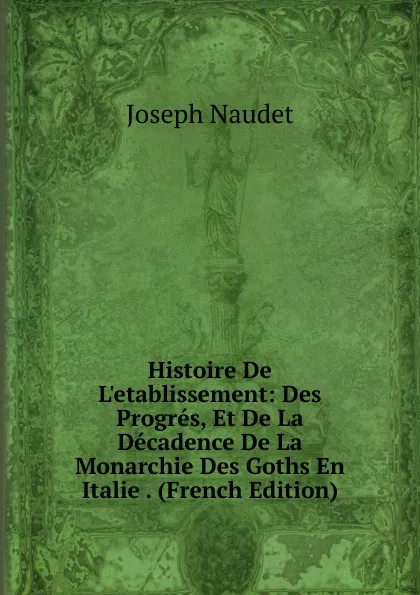 Joseph Naudet

Histoire De L'etablissement: Des Progrés, Et De La Décadence De La Monarchie Des Goths En Italie . (French Edition)